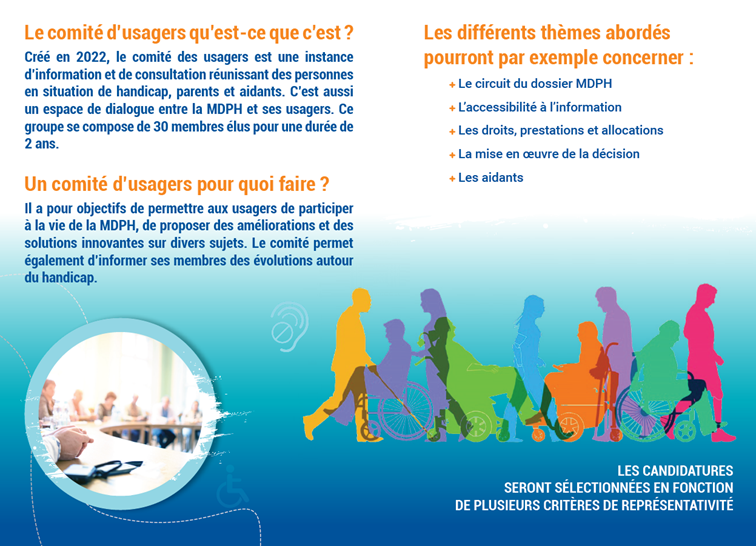 Le comité d'usagers qu'est-ce que c'est ?

Créé en 2022, le comité des usagers est une instance d'information et de consultation réunissant des personnes en situation de handicap, parents et aidants. C'est aussi un espace de dialogue entre la MDPH et ses usagers. Ce groupe se compose de 30 membres élus pour une durée de 2 ans.

Un comité d'usagers pour quoi faire ?

Il a pour objectifs de permettre aux usagers de participer à la vie de la MDPH, de proposer des améliorations et des solutions innovantes sur divers sujets. Le comité permet également d'informer ses membres des évolutions autour du handicap.

Les différents thèmes abordés pourront par exemple concerner :

+ Le circuit du dossier MDPH
+ L'accessibilité à l'information
+ Les droits, prestations et allocations
+ La mise en œuvre de la décision
+ Les aidants

LES CANDIDATURES SERONT SÉLECTIONNÉES EN FONCTION DE PLUSIEURS CRITÈRES DE REPRÉSENTATIVITÉ